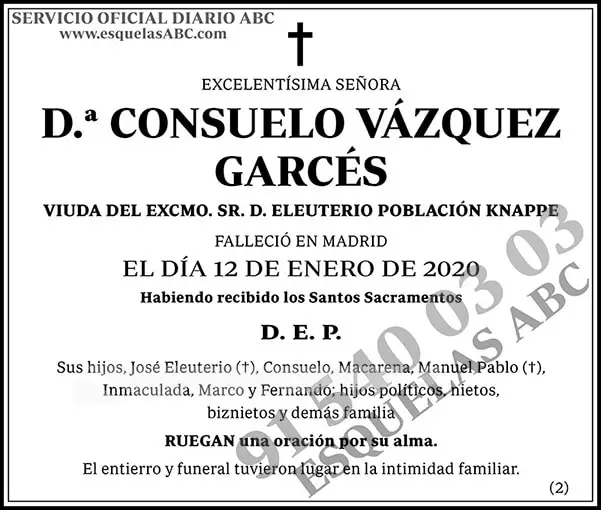 SERVICIO OFICIAL DIARIO ABC
www.esquelasABC.com

†

EXCELENTÍSIMA SEÑORA

D.ª CONSUELO VÁZQUEZ GARCÉS

VIUDA DEL EXCMO. SR. D. ELEUTERIO POBLACIÓN KNAPPE

FALLECIÓ EN MADRID

EL DÍA 12 DE ENERO DE 2020

Habiendo recibido los Santos Sacramentos

D. E. P.

Sus hijos, José Eleuterio (†), Consuelo, Macarena, Manuel Pablo (†), Inmaculada, Marco y Fernando; hijos políticos, nietos, biznietos y demás familia

RUEGAN una oración por su alma.

El entierro y funeral tuvieron lugar en la intimidad familiar.

(2)

91 540 03 03
ESQUELAS ABC